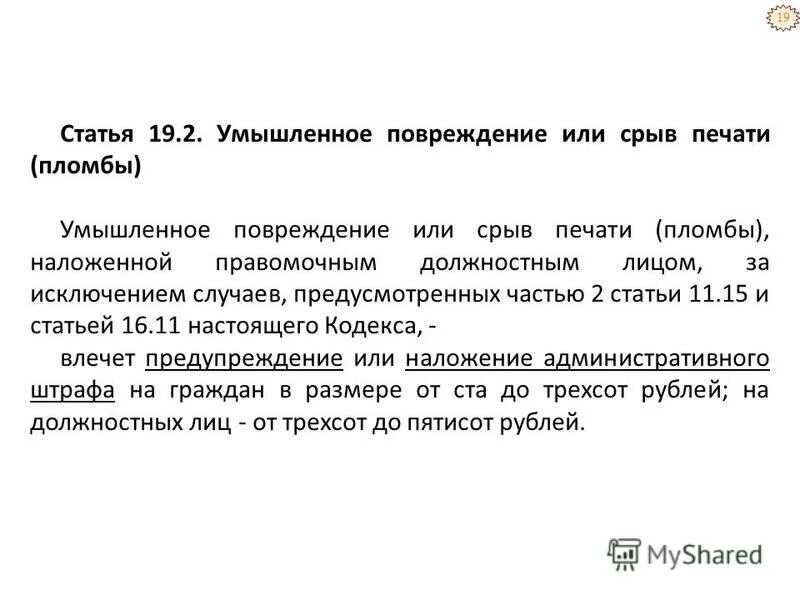 19

Статья 19.2. Умышленное повреждение или срыв печати (пломбы)

Умышленное повреждение или срыв печати (пломбы), наложенной правомочным должностным лицом, за исключением случаев, предусмотренных частью 2 статьи 11.15 и статьей 16.11 настоящего Кодекса, -

влечет предупреждение или наложение административного штрафа на граждан в размере от ста до трехсот рублей; на должностных лиц - от трехсот до пятисот рублей.

MyShared